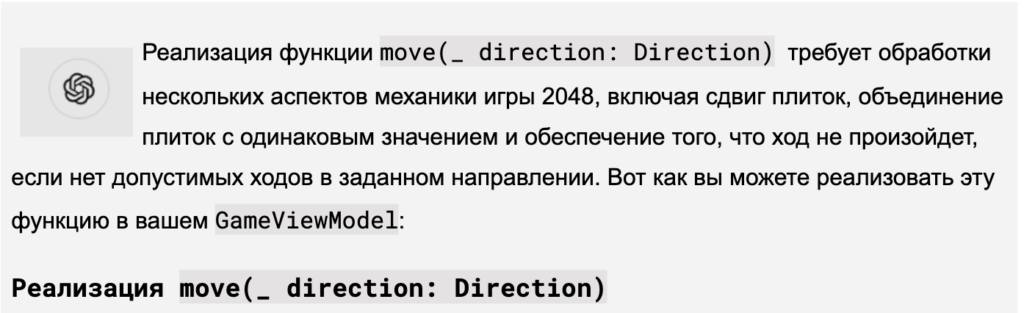 Реализация функции move(_ direction: Direction) требует обработки нескольких аспектов механики игры 2048, включая сдвиг плиток, объединение плиток с одинаковым значением и обеспечение того, что ход не произойдет, если нет допустимых ходов в заданном направлении. Вот как вы можете реализовать эту функцию в вашем GameViewModel:

Реализация move(_ direction: Direction)